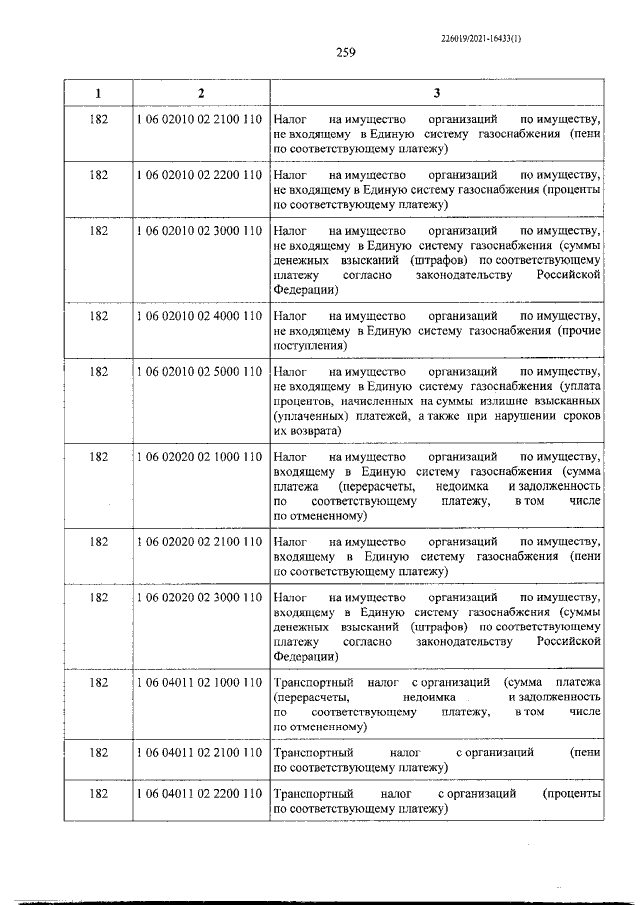 226019/2021-16433(1)

259

| 1 | 2 | 3 |
|---|---|---|
| 182 | 1 06 02010 02 2100 110 | Налог на имущество организаций по имуществу, не входящему в Единую систему газоснабжения (пени по соответствующему платежу) |
| 182 | 1 06 02010 02 2200 110 | Налог на имущество организаций по имуществу, не входящему в Единую систему газоснабжения (проценты по соответствующему платежу) |
| 182 | 1 06 02010 02 3000 110 | Налог на имущество организаций по имуществу, не входящему в Единую систему газоснабжения (суммы денежных взысканий (штрафов) по соответствующему платежу согласно законодательству Российской Федерации) |
| 182 | 1 06 02010 02 4000 110 | Налог на имущество организаций по имуществу, не входящему в Единую систему газоснабжения (прочие поступления) |
| 182 | 1 06 02010 02 5000 110 | Налог на имущество организаций по имуществу, не входящему в Единую систему газоснабжения (уплата процентов, начисленных на суммы излишне взысканных (уплаченных) платежей, а также при нарушении сроков их возврата) |
| 182 | 1 06 02020 02 1000 110 | Налог на имущество организаций по имуществу, входящему в Единую систему газоснабжения (сумма платежа (перерасчеты, недоимка и задолженность по соответствующему платежу, в том числе по отмененному) |
| 182 | 1 06 02020 02 2100 110 | Налог на имущество организаций по имуществу, входящему в Единую систему газоснабжения (пени по соответствующему платежу) |
| 182 | 1 06 02020 02 3000 110 | Налог на имущество организаций по имуществу, входящему в Единую систему газоснабжения (суммы денежных взысканий (штрафов) по соответствующему платежу согласно законодательству Российской Федерации) |
| 182 | 1 06 04011 02 1000 110 | Транспортный налог с организаций (сумма платежа (перерасчеты, недоимка и задолженность по соответствующему платежу, в том числе по отмененному) |
| 182 | 1 06 04011 02 2100 110 | Транспортный налог с организаций (пени по соответствующему платежу) |
| 182 | 1 06 04011 02 2200 110 | Транспортный налог с организаций (проценты по соответствующему платежу) |